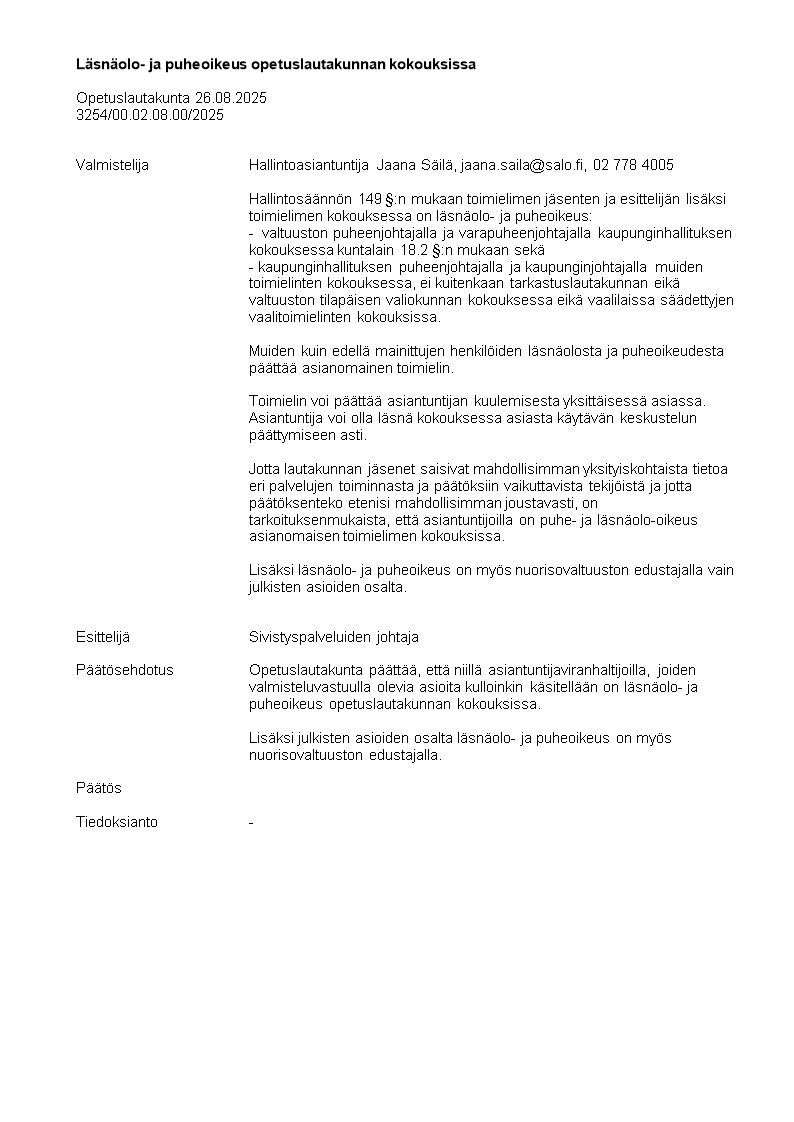 Läsnäolo- ja puheoikeus opetuslautakunnan kokouksissa

Opetuslautakunta 26.08.2025
3254/00.02.08.00/2025

Valmistelija

Hallintoasiantuntija Jaana Säilä, jaana.saila@salo.fi, 02 778 4005

Hallintosäännön 149 §:n mukaan toimielimen jäsenten ja esittelijän lisäksi toimielimen kokouksessa on läsnäolo- ja puheoikeus:
- valtuuston puheenjohtajalla ja varapuheenjohtajalla kaupunginhallituksen kokouksessa kuntalain 18.2 §:n mukaan sekä
- kaupunginhallituksen puheenjohtajalla ja kaupunginjohtajalla muiden toimielinten kokouksessa, ei kuitenkaan tarkastuslautakunnan eikä valtuuston tilapäisen valiokunnan kokouksessa eikä vaalilaissa säädettyjen vaalitoimielinten kokouksissa.

Muiden kuin edellä mainittujen henkilöiden läsnäolosta ja puheoikeudesta päättää asianomainen toimielin.

Toimielin voi päättää asiantuntijan kuulemisesta yksittäisessä asiassa. Asiantuntija voi olla läsnä kokouksessa asiasta käytävän keskustelun päättymiseen asti.

Jotta lautakunnan jäsenet saisivat mahdollisimman yksityiskohtaista tietoa eri palvelujen toiminnasta ja päätöksiin vaikuttavista tekijöistä ja jotta päätöksenteko etenisi mahdollisimman joustavasti, on tarkoituksenmukaista, että asiantuntijoilla on puhe- ja läsnäolo-oikeus asianomaisen toimielimen kokouksissa.

Lisäksi läsnäolo- ja puheoikeus on myös nuorisovaltuuston edustajalla vain julkisten asioiden osalta.

Esittelijä

Sivistyspalveluiden johtaja

Päätösehdotus

Opetuslautakunta päättää, että niillä asiantuntijaviranhaltijoilla, joiden valmisteluvastuulla olevia asioita kulloinkin käsitellään on läsnäolo- ja puheoikeus opetuslautakunnan kokouksissa.

Lisäksi julkisten asioiden osalta läsnäolo- ja puheoikeus on myös nuorisovaltuuston edustajalla.

Päätös

Tiedoksianto

-